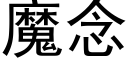 魔念